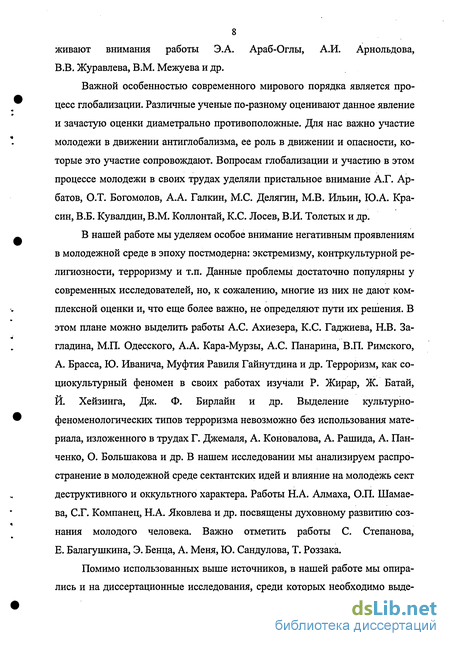 8

живают внимания работы Э.А. Араб-Оглы, А.И. Арнольдова, В.В. Журавлева, В.М. Межуева и др.

Важной особенностью современного мирового порядка является процесс глобализации. Различные ученые по-разному оценивают данное явление и зачастую оценки диаметрально противоположные. Для нас важно участие молодежи в движении антиглобализма, ее роль в движении и опасности, которые это участие сопровождают. Вопросам глобализации и участию в этом процессе молодежи в своих трудах уделяли пристальное внимание А.Г. Арбатов, О.Т. Богомолов, А.А. Галкин, М.С. Делягин, М.В. Ильин, Ю.А. Красин, В.Б. Кувалдин, В.М. Коллонтай, К.С. Лосев, В.И. Толстых и др.

В нашей работе мы уделяем особое внимание негативным проявлениям в молодежной среде в эпоху постмодерна: экстремизму, контркультурной религиозности, терроризму и т.п. Данные проблемы достаточно популярны у современных исследователей, но, к сожалению, многие из них не дают комплексной оценки и, что еще более важно, не определяют пути их решения. В этом плане можно выделить работы А.С. Ахиезера, К.С. Гаджиева, Н.В. Загладина, М.П. Одесского, А.А. Кара-Мурзы, А.С. Панарина, В.П. Римского, А. Брасса, Ю. Иванича, Муфтия Равиля Гайнутдина и др. Терроризм, как социокультурный феномен в своих работах изучали Р. Жирар, Ж. Батай, Й. Хейзинга, Дж. Ф. Бирлайн и др. Выделение культурно-феноменологических типов терроризма невозможно без использования материала, изложенного в трудах Г. Джемаля, А. Коновалова, А. Рашида, А. Панченко, О. Большакова и др. В нашем исследовании мы анализируем распространение в молодежной среде сектантских идей и влияние на молодежь сект деструктивного и оккультного характера. Работы Н.А. Алмаха, О.П. Шамаева, С.Г. Компанец, Н.А. Яковлева и др. посвящены духовному развитию сознания молодого человека. Важно отметить работы С. Степанова, Е. Балагушкина, Э. Бенца, А. Меня, Ю. Сандулова, Т. Роззака.

Помимо использованных выше источников, в нашей работе мы опирались и на диссертационные исследования, среди которых необходимо выде-

dsLib.net
библиотека диссертаций